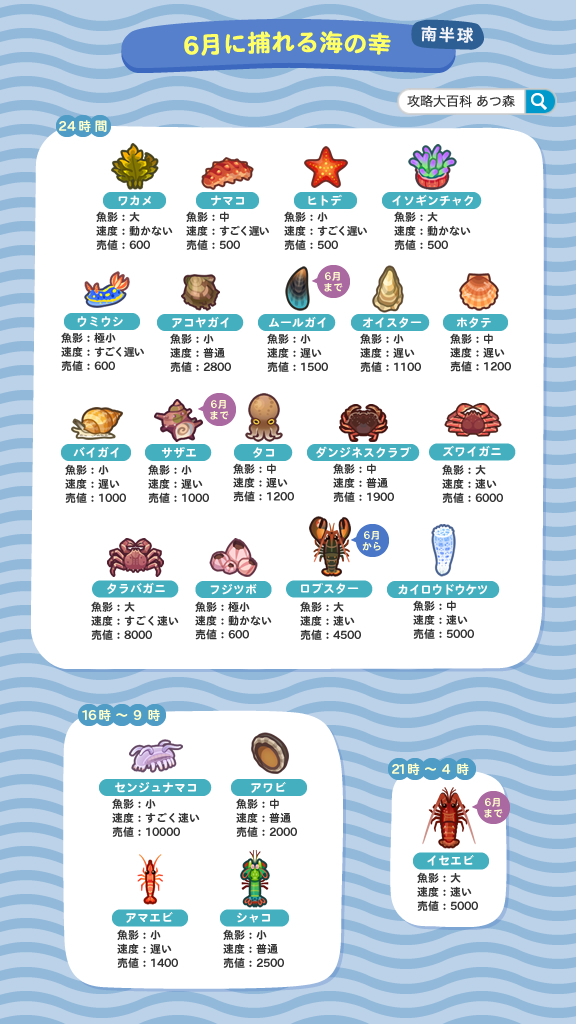 6月に捕れる海の幸
南半球

攻略大百科 あつ森

24時間

ワカメ
魚影：大
速度：動かない
売値：600

ナマコ
魚影：中
速度：すごく遅い
売値：500

ヒトデ
魚影：小
速度：すごく遅い
売値：500

イソギンチャク
魚影：大
速度：動かない
売値：500

ウミウシ
魚影：極小
速度：すごく遅い
売値：600

アコヤガイ
魚影：小
速度：普通
売値：2800

6月まで
ムールガイ
魚影：小
速度：遅い
売値：1500

オイスター
魚影：小
速度：遅い
売値：1100

ホタテ
魚影：中
速度：遅い
売値：1200

バイガイ
魚影：小
速度：遅い
売値：1000

6月まで
サザエ
魚影：小
速度：遅い
売値：1000

タコ
魚影：中
速度：遅い
売値：1200

ダンジネスクラブ
魚影：中
速度：普通
売値：1900

ズワイガニ
魚影：大
速度：速い
売値：6000

タラバガニ
魚影：大
速度：すごく速い
売値：8000

フジツボ
魚影：極小
速度：動かない
売値：600

6月から
ロブスター
魚影：大
速度：速い
売値：4500

カイロウドウケツ
魚影：中
速度：速い
売値：5000

16時～9時

センジュナマコ
魚影：小
速度：すごく速い
売値：10000

アワビ
魚影：中
速度：普通
売値：2000

アマエビ
魚影：小
速度：遅い
売値：1400

シャコ
魚影：小
速度：普通
売値：2500

21時～4時

6月まで
イセエビ
魚影：大
速度：速い
売値：5000